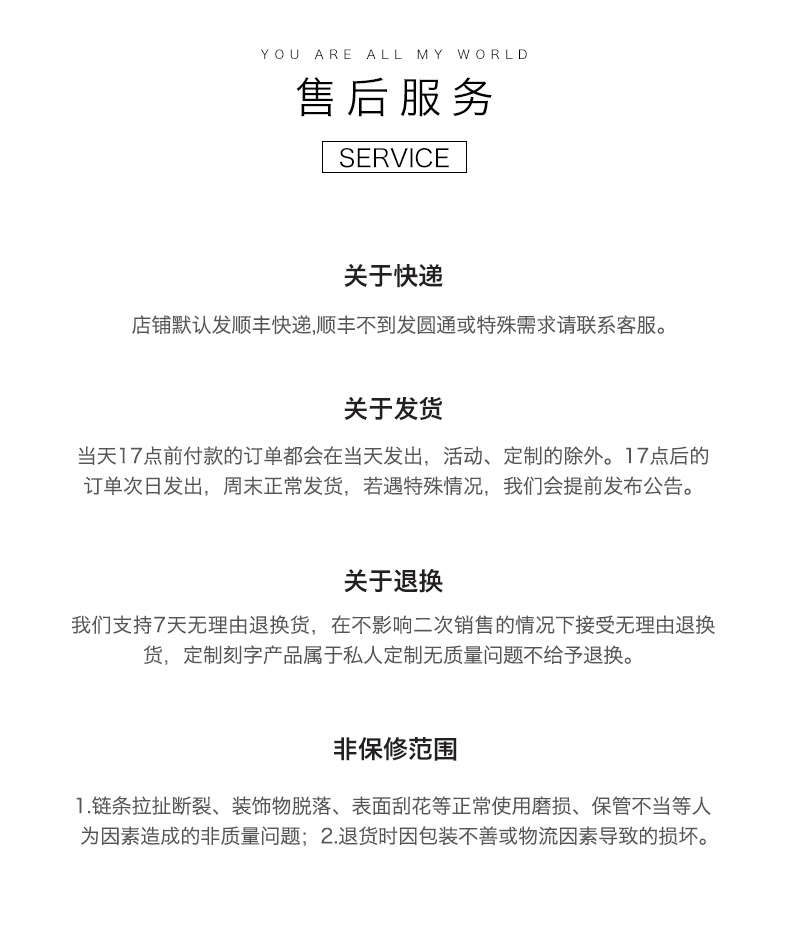 YOU ARE ALL MY WORLD

售后服务

SERVICE

关于快递

店铺默认发顺丰快递,顺丰不到发圆通或特殊需求请联系客服。

关于发货

当天17点前付款的订单都会在当天发出，活动、定制的除外。17点后的订单次日发出，周末正常发货，若遇特殊情况，我们会提前发布公告。

关于退换

我们支持7天无理由退换货，在不影响二次销售的情况下接受无理由退换货，定制刻字产品属于私人定制无质量问题不给予退换。

非保修范围

1.链条拉扯断裂、装饰物脱落、表面刮花等正常使用磨损、保管不当等人为因素造成的非质量问题；2.退货时因包装不善或物流因素导致的损坏。